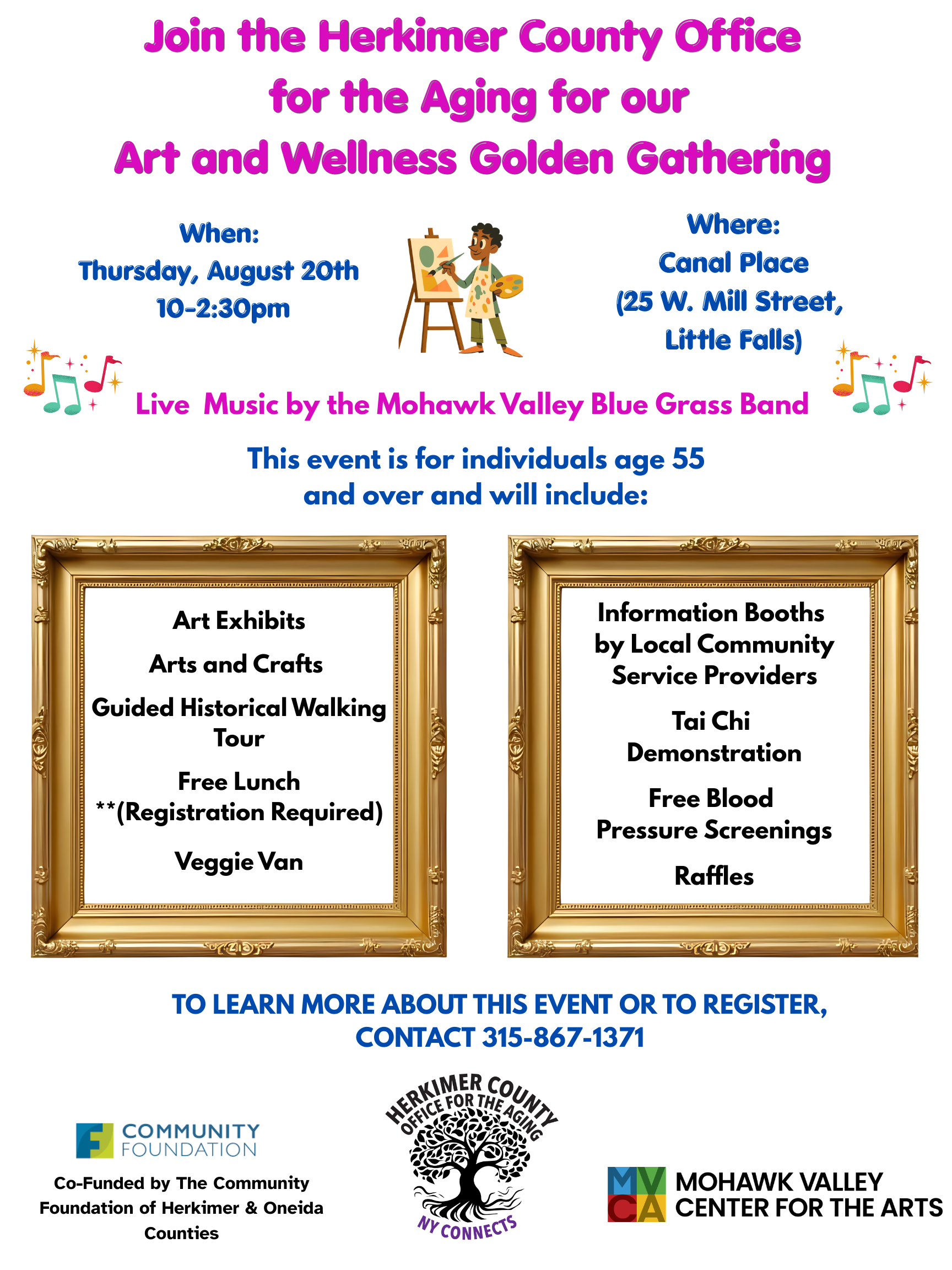 Join the Herkimer County Office for the Aging for our Art and Wellness Golden Gathering

When:
Thursday, August 20th
10-2:30pm

Where:
Canal Place
(25 W. Mill Street,
Little Falls)

Live Music by the Mohawk Valley Blue Grass Band

This event is for individuals age 55 and over and will include:

Art Exhibits

Arts and Crafts

Guided Historical Walking Tour

Free Lunch
**(Registration Required)

Veggie Van

Information Booths by Local Community Service Providers

Tai Chi Demonstration

Free Blood Pressure Screenings

Raffles

TO LEARN MORE ABOUT THIS EVENT OR TO REGISTER, CONTACT 315-867-1371

COMMUNITY
FOUNDATION

Co-Funded by The Community Foundation of Herkimer & Oneida Counties

HERKIMER COUNTY
OFFICE FOR THE AGING
NY CONNECTS

MVCA
MOHAWK VALLEY
CENTER FOR THE ARTS